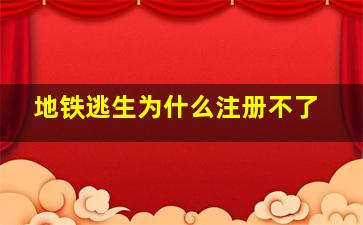 地铁逃生为什么注册不了